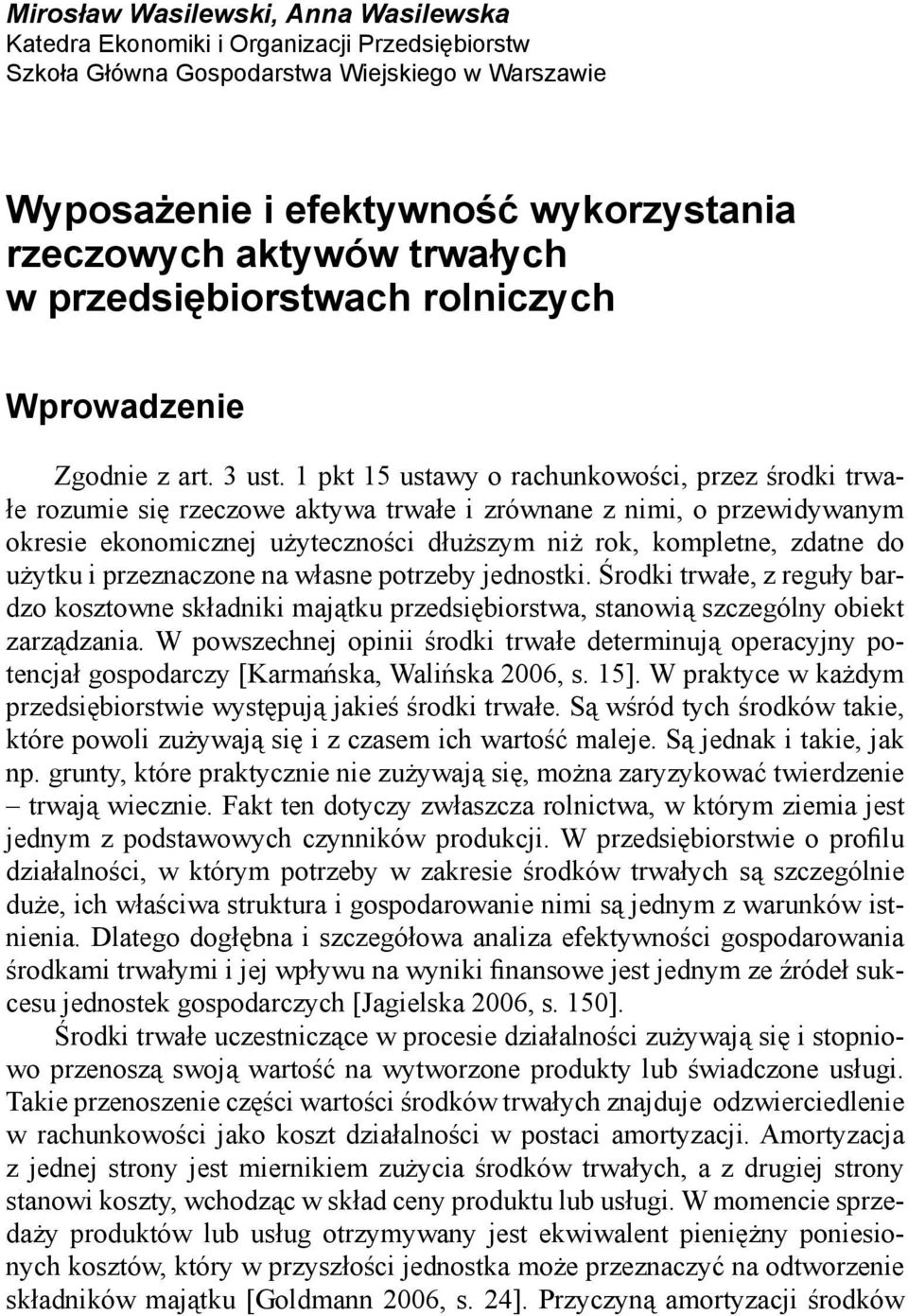 Mirosław Wasilewski, Anna Wasilewska
Katedra Ekonomiki i Organizacji Przedsiębiorstw
Szkoła Główna Gospodarstwa Wiejskiego w Warszawie

Wyposażenie i efektywność wykorzystania rzeczowych aktywów trwałych w przedsiębiorstwach rolniczych

Wprowadzenie

Zgodnie z art. 3 ust. 1 pkt 15 ustawy o rachunkowości, przez środki trwałe rozumie się rzeczowe aktywa trwałe i zrównane z nimi, o przewidywanym okresie ekonomicznej użyteczności dłuższym niż rok, kompletne, zdatne do użytku i przeznaczone na własne potrzeby jednostki. Środki trwałe, z reguły bardzo kosztowne składniki majątku przedsiębiorstwa, stanowią szczególny obiekt zarządzania. W powszechnej opinii środki trwałe determinują operacyjny potencjał gospodarczy [Karmańska, Walińska 2006, s. 15]. W praktyce w każdym przedsiębiorstwie występują jakieś środki trwałe. Są wśród tych środków takie, które powoli zużywają się i z czasem ich wartość maleje. Są jednak i takie, jak np. grunty, które praktycznie nie zużywają się, można zaryzykować twierdzenie – trwają wiecznie. Fakt ten dotyczy zwłaszcza rolnictwa, w którym ziemia jest jednym z podstawowych czynników produkcji. W przedsiębiorstwie o profilu działalności, w którym potrzeby w zakresie środków trwałych są szczególnie duże, ich właściwa struktura i gospodarowanie nimi są jednym z warunków istnienia. Dlatego dogłębna i szczegółowa analiza efektywności gospodarowania środkami trwałymi i jej wpływu na wyniki finansowe jest jednym ze źródeł sukcesu jednostek gospodarczych [Jagielska 2006, s. 150].

Środki trwałe uczestniczące w procesie działalności zużywają się i stopniowo przenoszą swoją wartość na wytworzone produkty lub świadczone usługi. Takie przenoszenie części wartości środków trwałych znajduje odzwierciedlenie w rachunkowości jako koszt działalności w postaci amortyzacji. Amortyzacja z jednej strony jest miernikiem zużycia środków trwałych, a z drugiej strony stanowi koszty, wchodząc w skład ceny produktu lub usługi. W momencie sprzedaży produktów lub usług otrzymywany jest ekwiwalent pieniężny poniesionych kosztów, który w przyszłości jednostka może przeznaczyć na odtworzenie składników majątku [Goldmann 2006, s. 24]. Przyczyną amortyzacji środków